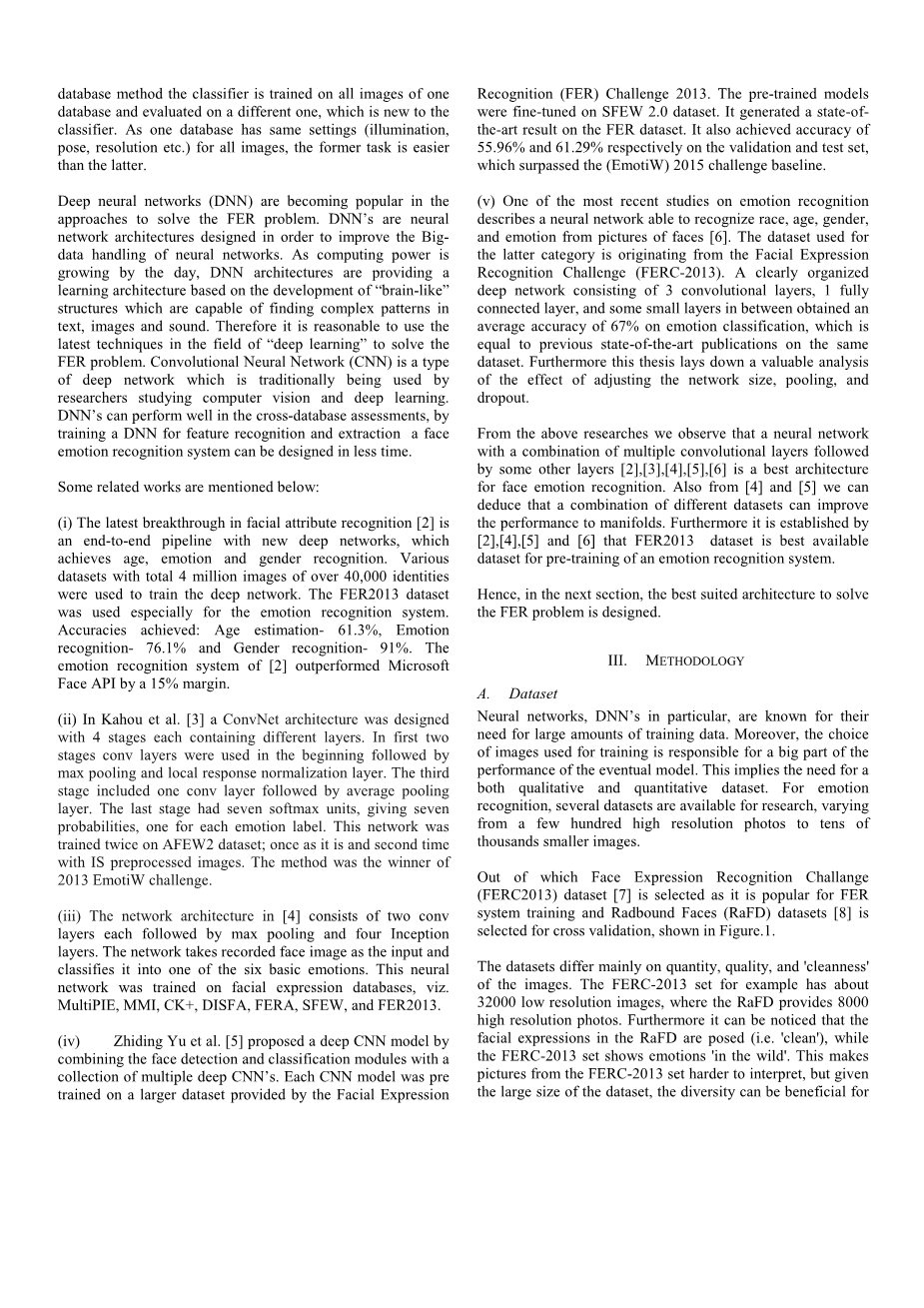 database method the classifier is trained on all images of one database and evaluated on a different one, which is new to the classifier. As one database has same settings (illumination, pose, resolution etc.) for all images, the former task is easier than the latter.

Deep neural networks (DNN) are becoming popular in the approaches to solve the FER problem. DNN's are neural network architectures designed in order to improve the Big-data handling of neural networks. As computing power is growing by the day, DNN architectures are providing a learning architecture based on the development of "brain-like" structures which are capable of finding complex patterns in text, images and sound. Therefore it is reasonable to use the latest techniques in the field of "deep learning" to solve the FER problem. Convolutional Neural Network (CNN) is a type of deep network which is traditionally being used by researchers studying computer vision and deep learning. DNN's can perform well in the cross-database assessments, by training a DNN for feature recognition and extraction a face emotion recognition system can be designed in less time.

Some related works are mentioned below:

(i) The latest breakthrough in facial attribute recognition [2] is an end-to-end pipeline with new deep networks, which achieves age, emotion and gender recognition. Various datasets with total 4 million images of over 40,000 identities were used to train the deep network. The FER2013 dataset was used especially for the emotion recognition system. Accuracies achieved: Age estimation- 61.3%, Emotion recognition- 76.1% and Gender recognition- 91%. The emotion recognition system of [2] outperformed Microsoft Face API by a 15% margin.

(ii) In Kahou et al. [3] a ConvNet architecture was designed with 4 stages each containing different layers. In first two stages conv layers were used in the beginning followed by max pooling and local response normalization layer. The third stage included one conv layer followed by average pooling layer. The last stage had seven softmax units, giving seven probabilities, one for each emotion label. This network was trained twice on AFEW2 dataset; once as it is and second time with IS preprocessed images. The method was the winner of 2013 EmotiW challenge.

(iii) The network architecture in [4] consists of two conv layers each followed by max pooling and four Inception layers. The network takes recorded face image as the input and classifies it into one of the six basic emotions. This neural network was trained on facial expression databases, viz. MultiPIE, MMI, CK+, DISFA, FERA, SFEW, and FER2013.

(iv) Zhiding Yu et al. [5] proposed a deep CNN model by combining the face detection and classification modules with a collection of multiple deep CNN's. Each CNN model was pre trained on a larger dataset provided by the Facial Expression Recognition (FER) Challenge 2013. The pre-trained models were fine-tuned on SFEW 2.0 dataset. It generated a state-of-the-art result on the FER dataset. It also achieved accuracy of 55.96% and 61.29% respectively on the validation and test set, which surpassed the (EmotiW) 2015 challenge baseline.

(v) One of the most recent studies on emotion recognition describes a neural network able to recognize race, age, gender, and emotion from pictures of faces [6]. The dataset used for the latter category is originating from the Facial Expression Recognition Challenge (FERC-2013). A clearly organized deep network consisting of 3 convolutional layers, 1 fully connected layer, and some small layers in between obtained an average accuracy of 67% on emotion classification, which is equal to previous state-of-the-art publications on the same dataset. Furthermore this thesis lays down a valuable analysis of the effect of adjusting the network size, pooling, and dropout.

From the above researches we observe that a neural network with a combination of multiple convolutional layers followed by some other layers [2],[3],[4],[5],[6] is a best architecture for face emotion recognition. Also from [4] and [5] we can deduce that a combination of different datasets can improve the performance to manifolds. Furthermore it is established by [2],[4],[5] and [6] that FER2013 dataset is best available dataset for pre-training of an emotion recognition system.

Hence, in the next section, the best suited architecture to solve the FER problem is designed.

III. METHODOLOGY

A. Dataset

Neural networks, DNN's in particular, are known for their need for large amounts of training data. Moreover, the choice of images used for training is responsible for a big part of the performance of the eventual model. This implies the need for a both qualitative and quantitative dataset. For emotion recognition, several datasets are available for research, varying from a few hundred high resolution photos to tens of thousands smaller images.

Out of which Face Expression Recognition Challange (FERC2013) dataset [7] is selected as it is popular for FER system training and Radbound Faces (RaFD) datasets [8] is selected for cross validation, shown in Figure.1.

The datasets differ mainly on quantity, quality, and 'cleanness' of the images. The FERC-2013 set for example has about 32000 low resolution images, where the RaFD provides 8000 high resolution photos. Furthermore it can be noticed that the facial expressions in the RaFD are posed (i.e. 'clean'), while the FERC-2013 set shows emotions 'in the wild'. This makes pictures from the FERC-2013 set harder to interpret, but given the large size of the dataset, the diversity can be beneficial for